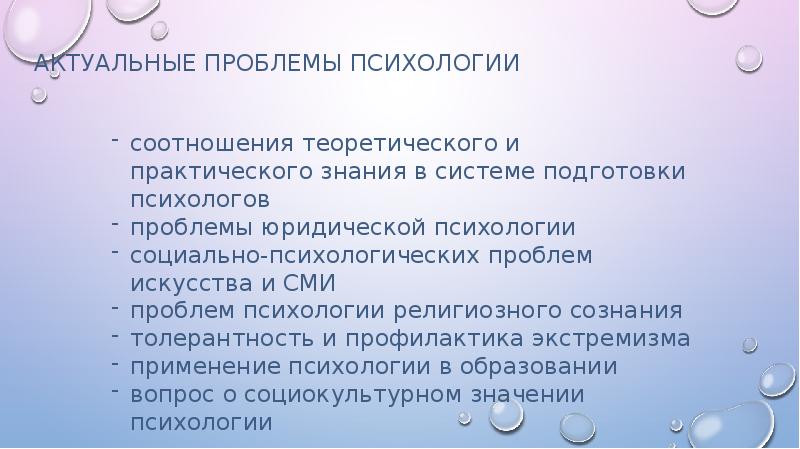 АКТУАЛЬНЫЕ ПРОБЛЕМЫ ПСИХОЛОГИИ

- соотношения теоретического и практического знания в системе подготовки психологов
- проблемы юридической психологии
- социально-психологических проблем искусства и СМИ
- проблем психологии религиозного сознания
- толерантность и профилактика экстремизма
- применение психологии в образовании
- вопрос о социокультурном значении психологии